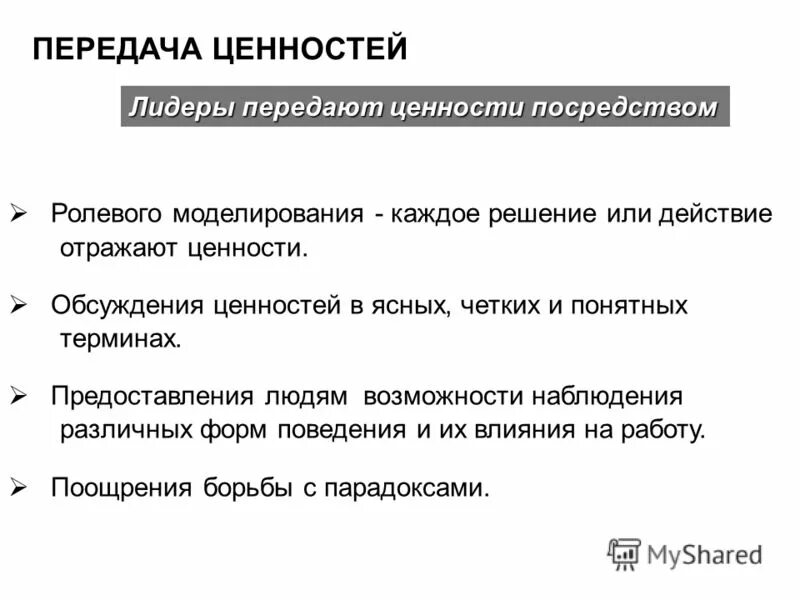 ПЕРЕДАЧА ЦЕННОСТЕЙ

Лидеры передают ценности посредством

➢ Ролевого моделирования - каждое решение или действие отражают ценности.

➢ Обсуждения ценностей в ясных, четких и понятных терминах.

➢ Предоставления людям возможности наблюдения различных форм поведения и их влияния на работу.

➢ Поощрения борьбы с парадоксами.

MyShared